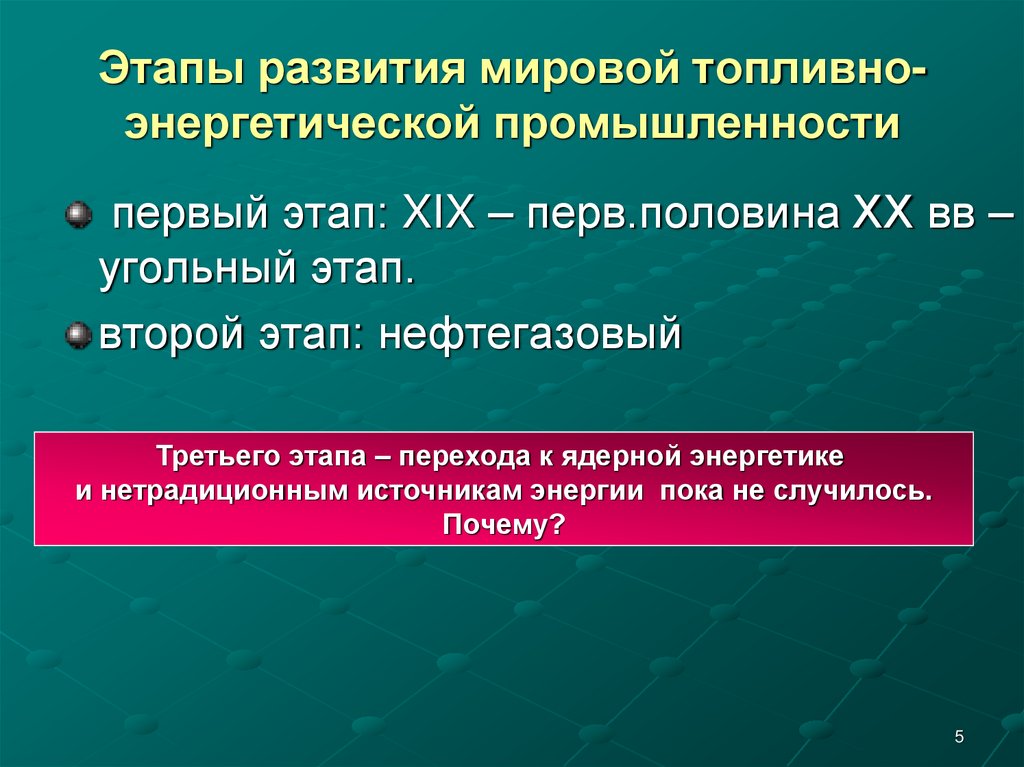 Этапы развития мировой топливно-энергетической промышленности

первый этап: XIX – перв.половина XX вв – угольный этап.

второй этап: нефтегазовый

Третьего этапа – перехода к ядерной энергетике
и нетрадиционным источникам энергии пока не случилось.
Почему?

5